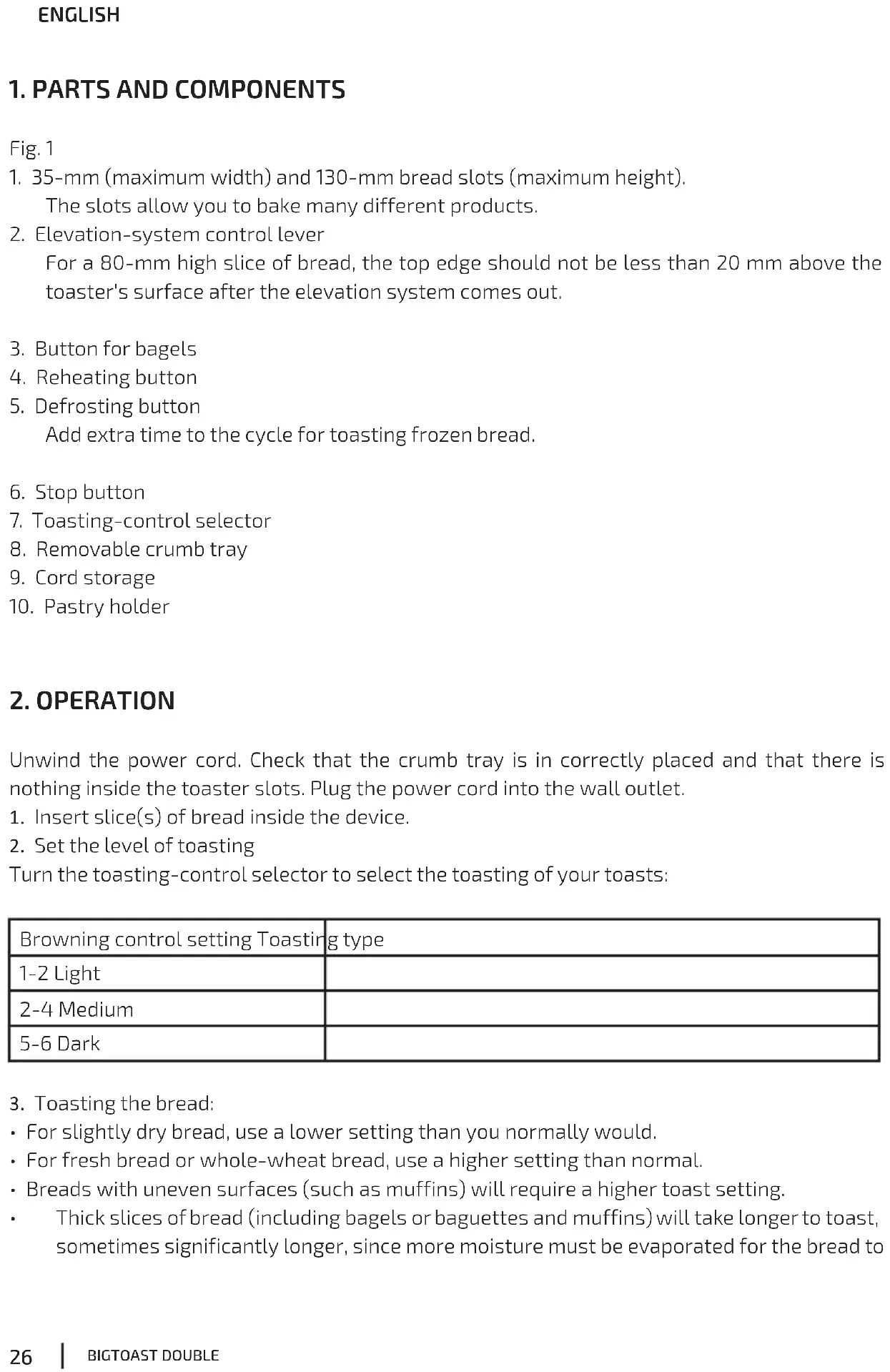 ENGLISH

1. PARTS AND COMPONENTS

Fig. 1
1. 35-mm (maximum width) and 130-mm bread slots (maximum height).
The slots allow you to bake many different products.
2. Elevation-system control lever
For a 80-mm high slice of bread, the top edge should not be less than 20 mm above the toaster's surface after the elevation system comes out.

3. Button for bagels
4. Reheating button
5. Defrosting button
Add extra time to the cycle for toasting frozen bread.

6. Stop button
7. Toasting-control selector
8. Removable crumb tray
9. Cord storage
10. Pastry holder

2. OPERATION

Unwind the power cord. Check that the crumb tray is in correctly placed and that there is nothing inside the toaster slots. Plug the power cord into the wall outlet.
1. Insert slice(s) of bread inside the device.
2. Set the level of toasting
Turn the toasting-control selector to select the toasting of your toasts:

| Browning control setting Toasting type | |
|---|---|
| 1-2 Light | |
| 2-4 Medium | |
| 5-6 Dark | |

3. Toasting the bread:
• For slightly dry bread, use a lower setting than you normally would.
• For fresh bread or whole-wheat bread, use a higher setting than normal.
• Breads with uneven surfaces (such as muffins) will require a higher toast setting.
• Thick slices of bread (including bagels or baguettes and muffins) will take longer to toast, sometimes significantly longer, since more moisture must be evaporated for the bread to

26 | BIGTOAST DOUBLE